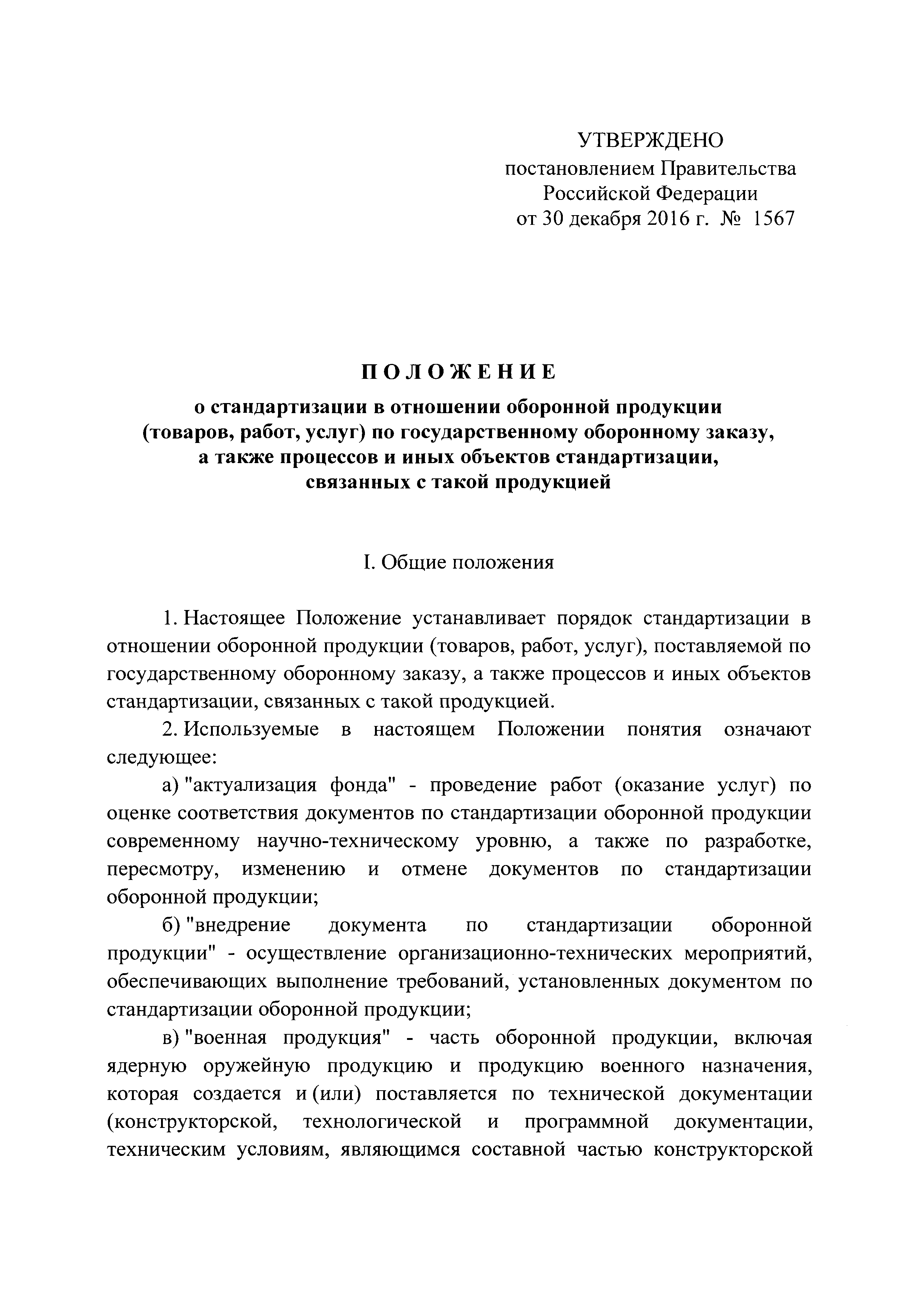 УТВЕРЖДЕНО
постановлением Правительства
Российской Федерации
от 30 декабря 2016 г. № 1567

ПОЛОЖЕНИЕ

о стандартизации в отношении оборонной продукции (товаров, работ, услуг) по государственному оборонному заказу, а также процессов и иных объектов стандартизации, связанных с такой продукцией

I. Общие положения

1. Настоящее Положение устанавливает порядок стандартизации в отношении оборонной продукции (товаров, работ, услуг), поставляемой по государственному оборонному заказу, а также процессов и иных объектов стандартизации, связанных с такой продукцией.

2. Используемые в настоящем Положении понятия означают следующее:

а) "актуализация фонда" - проведение работ (оказание услуг) по оценке соответствия документов по стандартизации оборонной продукции современному научно-техническому уровню, а также по разработке, пересмотру, изменению и отмене документов по стандартизации оборонной продукции;

б) "внедрение документа по стандартизации оборонной продукции" - осуществление организационно-технических мероприятий, обеспечивающих выполнение требований, установленных документом по стандартизации оборонной продукции;

в) "военная продукция" - часть оборонной продукции, включая ядерную оружейную продукцию и продукцию военного назначения, которая создается и (или) поставляется по технической документации (конструкторской, технологической и программной документации, техническим условиям, являющимся составной частью конструкторской